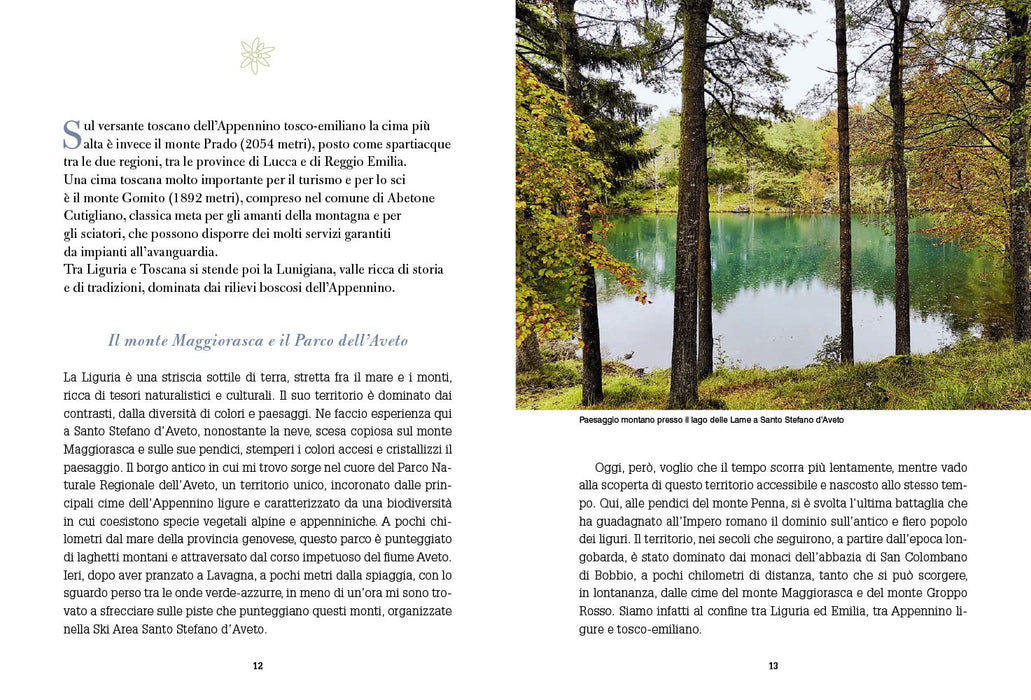 Sul versante toscano dell'Appennino tosco-emiliano la cima più alta è invece il monte Prado (2054 metri), posto come spartiacque tra le due regioni, tra le province di Lucca e di Reggio Emilia.
Una cima toscana molto importante per il turismo e per lo sci è il monte Gomito (1892 metri), compreso nel comune di Abetone Cutigliano, classica meta per gli amanti della montagna e per gli sciatori, che possono disporre dei molti servizi garantiti da impianti all'avanguardia.
Tra Liguria e Toscana si stende poi la Lunigiana, valle ricca di storia e di tradizioni, dominata dai rilievi boscosi dell'Appennino.

Il monte Maggiorasca e il Parco dell'Aveto

La Liguria è una striscia sottile di terra, stretta fra il mare e i monti, ricca di tesori naturalistici e culturali. Il suo territorio è dominato dai contrasti, dalla diversità di colori e paesaggi. Ne faccio esperienza qui a Santo Stefano d'Aveto, nonostante la neve, scesa copiosa sul monte Maggiorasca e sulle sue pendici, stemperi i colori accesi e cristallizzi il paesaggio. Il borgo antico in cui mi trovo sorge nel cuore del Parco Naturale Regionale dell'Aveto, un territorio unico, incoronato dalle principali cime dell'Appennino ligure e caratterizzato da una biodiversità in cui coesistono specie vegetali alpine e appenniniche. A pochi chilometri dal mare della provincia genovese, questo parco è punteggiato di laghetti montani e attraversato dal corso impetuoso del fiume Aveto. Ieri, dopo aver pranzato a Lavagna, a pochi metri dalla spiaggia, con lo sguardo perso tra le onde verde-azzurre, in meno di un'ora mi sono trovato a sfrecciare sulle piste che punteggiano questi monti, organizzate nella Ski Area Santo Stefano d'Aveto.

12

Paesaggio montano presso il lago delle Lame a Santo Stefano d'Aveto

Oggi, però, voglio che il tempo scorra più lentamente, mentre vado alla scoperta di questo territorio accessibile e nascosto allo stesso tempo. Qui, alle pendici del monte Penna, si è svolta l'ultima battaglia che ha guadagnato all'Impero romano il dominio sull'antico e fiero popolo dei liguri. Il territorio, nei secoli che seguirono, a partire dall'epoca longobarda, è stato dominato dai monaci dell'abbazia di San Colombano di Bobbio, a pochi chilometri di distanza, tanto che si può scorgere, in lontananza, dalle cime del monte Maggiorasca e del monte Groppo Rosso. Siamo infatti al confine tra Liguria ed Emilia, tra Appennino ligure e tosco-emiliano.

13